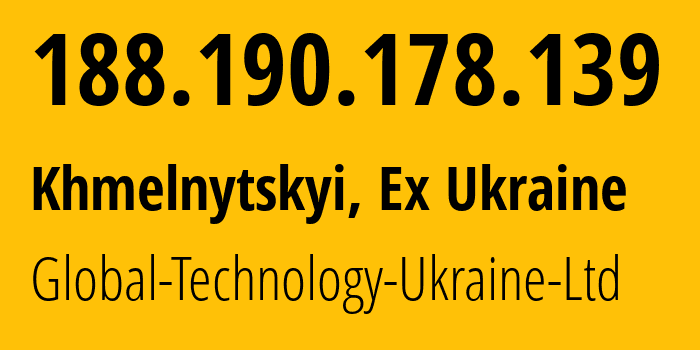 188.190.178.139

Khmelnytskyi, Ex Ukraine

Global-Technology-Ukraine-Ltd